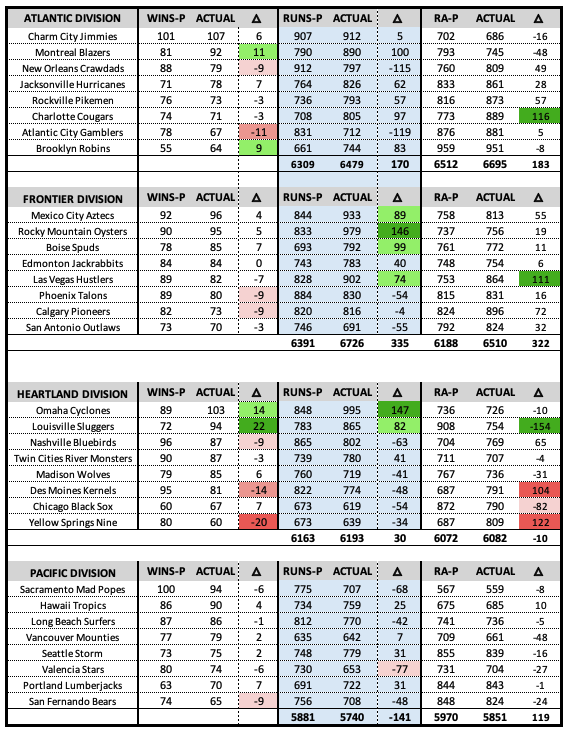 | ATLANTIC DIVISION | WINS-P | ACTUAL | Δ | RUNS-P | ACTUAL | Δ | RA-P | ACTUAL | Δ |
|---|---|---|---|---|---|---|---|---|---|
| Charm City Jimmies | 101 | 107 | 6 | 907 | 912 | 5 | 702 | 686 | -16 |
| Montreal Blazers | 81 | 92 | 11 | 790 | 890 | 100 | 793 | 745 | -48 |
| New Orleans Crawdads | 88 | 79 | -9 | 912 | 797 | -115 | 760 | 809 | 49 |
| Jacksonville Hurricanes | 71 | 78 | 7 | 764 | 826 | 62 | 833 | 861 | 28 |
| Rockville Pikemen | 76 | 73 | -3 | 736 | 793 | 57 | 816 | 873 | 57 |
| Charlotte Cougars | 74 | 71 | -3 | 708 | 805 | 97 | 773 | 889 | 116 |
| Atlantic City Gamblers | 78 | 67 | -11 | 831 | 712 | -119 | 876 | 881 | 5 |
| Brooklyn Robins | 55 | 64 | 9 | 661 | 744 | 83 | 959 | 951 | -8 |
| | | | | 6309 | 6479 | 170 | 6512 | 6695 | 183 |

| FRONTIER DIVISION | WINS-P | ACTUAL | Δ | RUNS-P | ACTUAL | Δ | RA-P | ACTUAL | Δ |
|---|---|---|---|---|---|---|---|---|---|
| Mexico City Aztecs | 92 | 96 | 4 | 844 | 933 | 89 | 758 | 813 | 55 |
| Rocky Mountain Oysters | 90 | 95 | 5 | 833 | 979 | 146 | 737 | 756 | 19 |
| Boise Spuds | 78 | 85 | 7 | 693 | 792 | 99 | 761 | 772 | 11 |
| Edmonton Jackrabbits | 84 | 84 | 0 | 743 | 783 | 40 | 748 | 754 | 6 |
| Las Vegas Hustlers | 89 | 82 | -7 | 828 | 902 | 74 | 753 | 864 | 111 |
| Phoenix Talons | 89 | 80 | -9 | 884 | 830 | -54 | 815 | 831 | 16 |
| Calgary Pioneers | 82 | 73 | -9 | 820 | 816 | -4 | 824 | 896 | 72 |
| San Antonio Outlaws | 73 | 70 | -3 | 746 | 691 | -55 | 792 | 824 | 32 |
| | | | | 6391 | 6726 | 335 | 6188 | 6510 | 322 |

| HEARTLAND DIVISION | WINS-P | ACTUAL | Δ | RUNS-P | ACTUAL | Δ | RA-P | ACTUAL | Δ |
|---|---|---|---|---|---|---|---|---|---|
| Omaha Cyclones | 89 | 103 | 14 | 848 | 995 | 147 | 736 | 726 | -10 |
| Louisville Sluggers | 72 | 94 | 22 | 783 | 865 | 82 | 908 | 754 | -154 |
| Nashville Bluebirds | 96 | 87 | -9 | 865 | 802 | -63 | 704 | 769 | 65 |
| Twin Cities River Monsters | 90 | 87 | -3 | 739 | 780 | 41 | 711 | 707 | -4 |
| Madison Wolves | 79 | 85 | 6 | 760 | 719 | -41 | 767 | 736 | -31 |
| Des Moines Kernels | 95 | 81 | -14 | 822 | 774 | -48 | 687 | 791 | 104 |
| Chicago Black Sox | 60 | 67 | 7 | 673 | 619 | -54 | 872 | 790 | -82 |
| Yellow Springs Nine | 80 | 60 | -20 | 673 | 639 | -34 | 687 | 809 | 122 |
| | | | | 6163 | 6193 | 30 | 6072 | 6082 | -10 |

| PACIFIC DIVISION | WINS-P | ACTUAL | Δ | RUNS-P | ACTUAL | Δ | RA-P | ACTUAL | Δ |
|---|---|---|---|---|---|---|---|---|---|
| Sacramento Mad Popes | 100 | 94 | -6 | 775 | 707 | -68 | 567 | 559 | -8 |
| Hawaii Tropics | 86 | 90 | 4 | 734 | 759 | 25 | 675 | 685 | 10 |
| Long Beach Surfers | 87 | 86 | -1 | 812 | 770 | -42 | 741 | 736 | -5 |
| Vancouver Mounties | 77 | 79 | 2 | 635 | 642 | 7 | 709 | 661 | -48 |
| Seattle Storm | 73 | 75 | 2 | 748 | 779 | 31 | 855 | 839 | -16 |
| Valencia Stars | 80 | 74 | -6 | 730 | 653 | -77 | 731 | 704 | -27 |
| Portland Lumberjacks | 63 | 70 | 7 | 691 | 722 | 31 | 844 | 843 | -1 |
| San Fernando Bears | 74 | 65 | -9 | 756 | 708 | -48 | 848 | 824 | -24 |
| | | | | 5881 | 5740 | -141 | 5970 | 5851 | 119 |